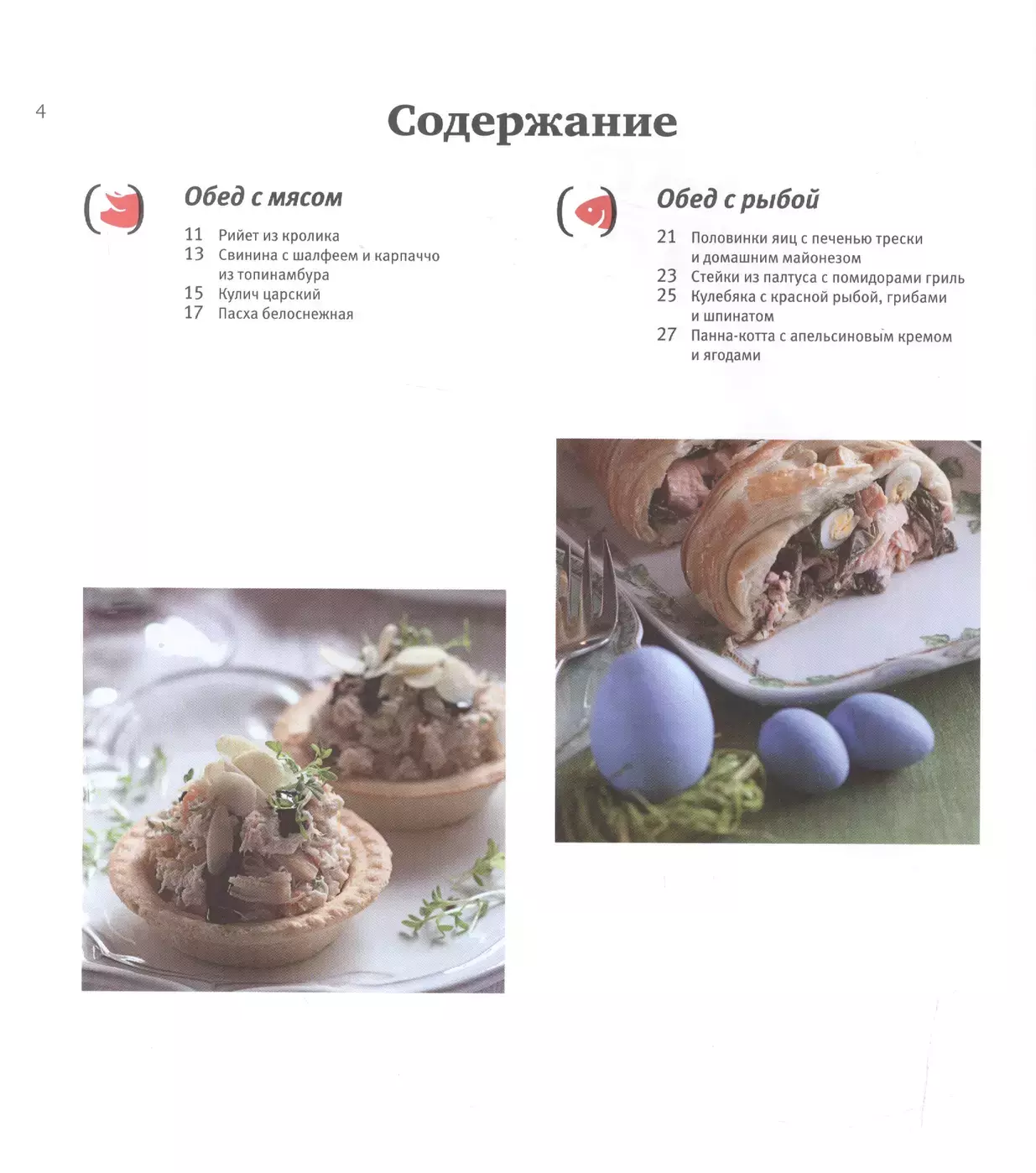 4

Содержание

Обед с мясом

11 Рийет из кролика
13 Свинина с шалфеем и карпаччо из топинамбура
15 Кулич царский
17 Пасха белоснежная

Обед с рыбой

21 Половинки яиц с печенью трески и домашним майонезом
23 Стейки из палтуса с помидорами гриль
25 Кулебяка с красной рыбой, грибами и шпинатом
27 Панна-котта с апельсиновым кремом и ягодами